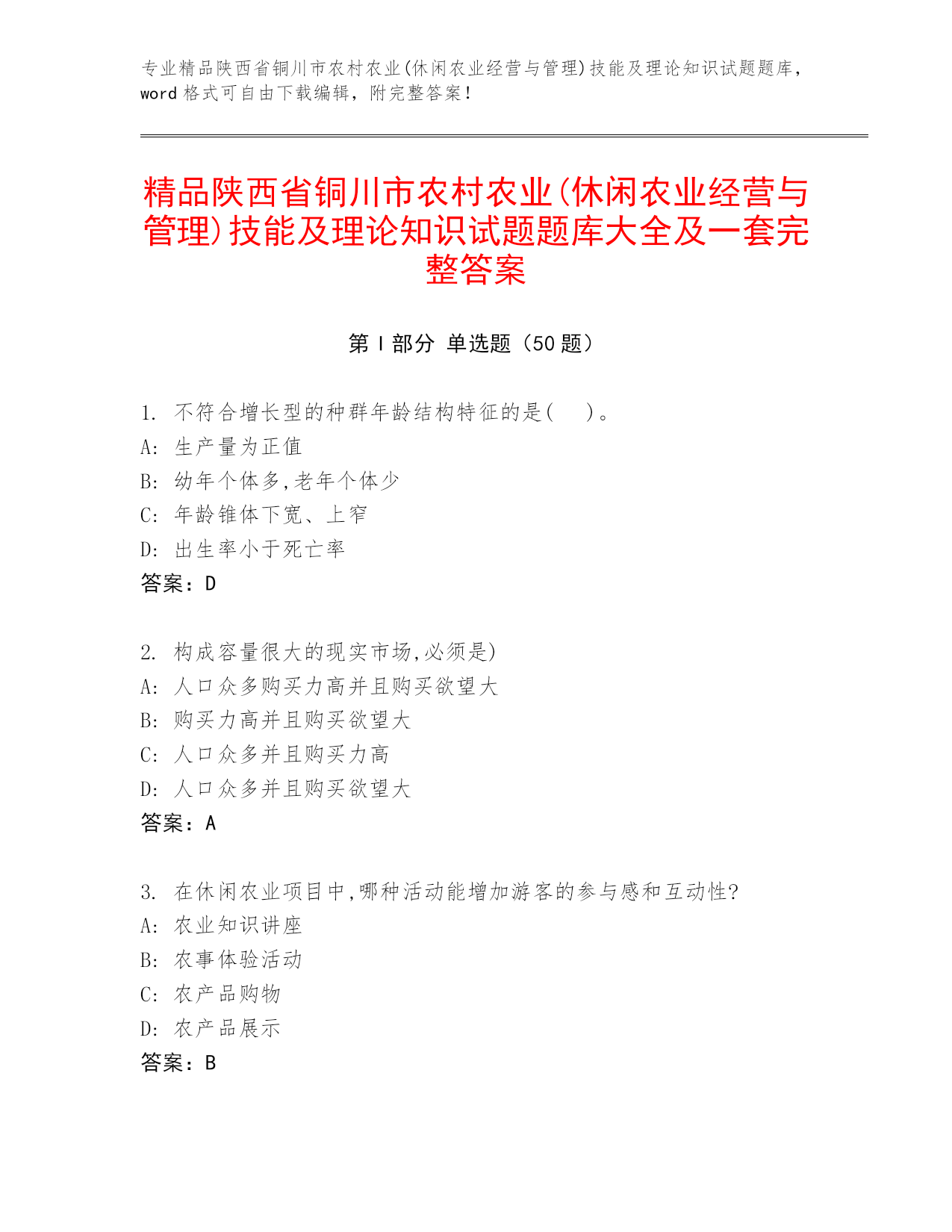 专业精品陕西省铜川市农村农业(休闲农业经营与管理)技能及理论知识试题题库，word 格式可自由下载编辑，附完整答案！

精品陕西省铜川市农村农业(休闲农业经营与管理)技能及理论知识试题题库大全及一套完整答案

第 I 部分 单选题（50 题）

1. 不符合增长型的种群年龄结构特征的是(　　)。
A: 生产量为正值
B: 幼年个体多,老年个体少
C: 年龄锥体下宽、上窄
D: 出生率小于死亡率
答案：D

2. 构成容量很大的现实市场,必须是)
A: 人口众多购买力高并且购买欲望大
B: 购买力高并且购买欲望大
C: 人口众多并且购买力高
D: 人口众多并且购买欲望大
答案：A

3. 在休闲农业项目中,哪种活动能增加游客的参与感和互动性?
A: 农业知识讲座
B: 农事体验活动
C: 农产品购物
D: 农产品展示
答案：B